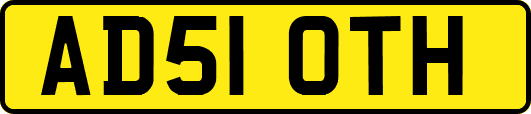 AD51 OTH